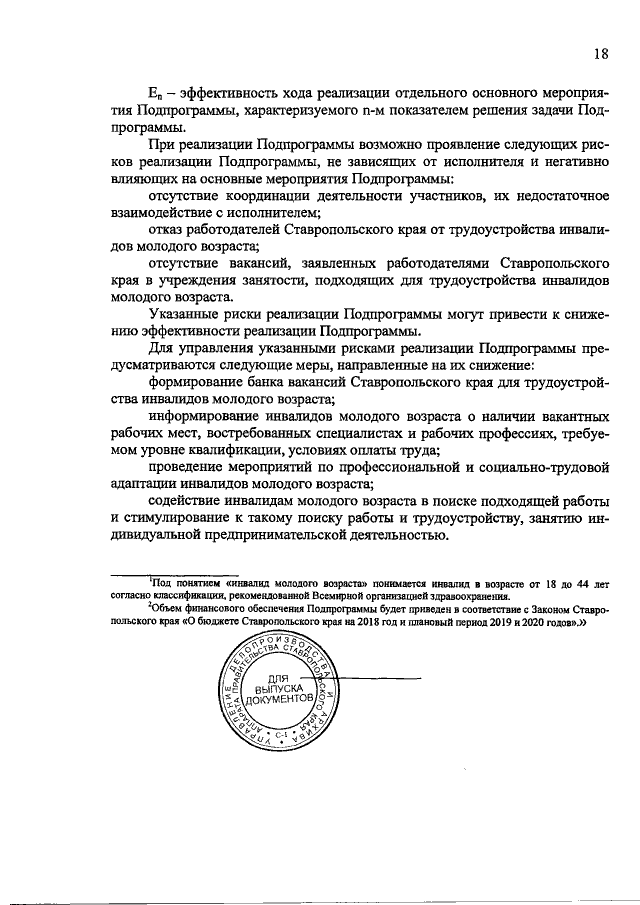 18

$E_n$ – эффективность хода реализации отдельного основного мероприятия Подпрограммы, характеризуемого n-м показателем решения задачи Подпрограммы.

При реализации Подпрограммы возможно проявление следующих рисков реализации Подпрограммы, не зависящих от исполнителя и негативно влияющих на основные мероприятия Подпрограммы:

отсутствие координации деятельности участников, их недостаточное взаимодействие с исполнителем;

отказ работодателей Ставропольского края от трудоустройства инвалидов молодого возраста;

отсутствие вакансий, заявленных работодателями Ставропольского края в учреждения занятости, подходящих для трудоустройства инвалидов молодого возраста.

Указанные риски реализации Подпрограммы могут привести к снижению эффективности реализации Подпрограммы.

Для управления указанными рисками реализации Подпрограммы предусматриваются следующие меры, направленные на их снижение:

формирование банка вакансий Ставропольского края для трудоустройства инвалидов молодого возраста;

информирование инвалидов молодого возраста о наличии вакантных рабочих мест, востребованных специалистах и рабочих профессиях, требуемом уровне квалификации, условиях оплаты труда;

проведение мероприятий по профессиональной и социально-трудовой адаптации инвалидов молодого возраста;

содействие инвалидам молодого возраста в поиске подходящей работы и стимулирование к такому поиску работы и трудоустройству, занятию индивидуальной предпринимательской деятельностью.

$^1$Под понятием «инвалид молодого возраста» понимается инвалид в возрасте от 18 до 44 лет согласно классификации, рекомендованной Всемирной организацией здравоохранения.

$^2$Объем финансового обеспечения Подпрограммы будет приведен в соответствие с Законом Ставропольского края «О бюджете Ставропольского края на 2018 год и плановый период 2019 и 2020 годов».»

УПРАВЛЕНИЕ ДЕЛОПРОИЗВОДСТВА И АРХИВА АППАРАТА ПРАВИТЕЛЬСТВА СТАВРОПОЛЬСКОГО КРАЯ
ДЛЯ ВЫПУСКА ДОКУМЕНТОВ
С-1